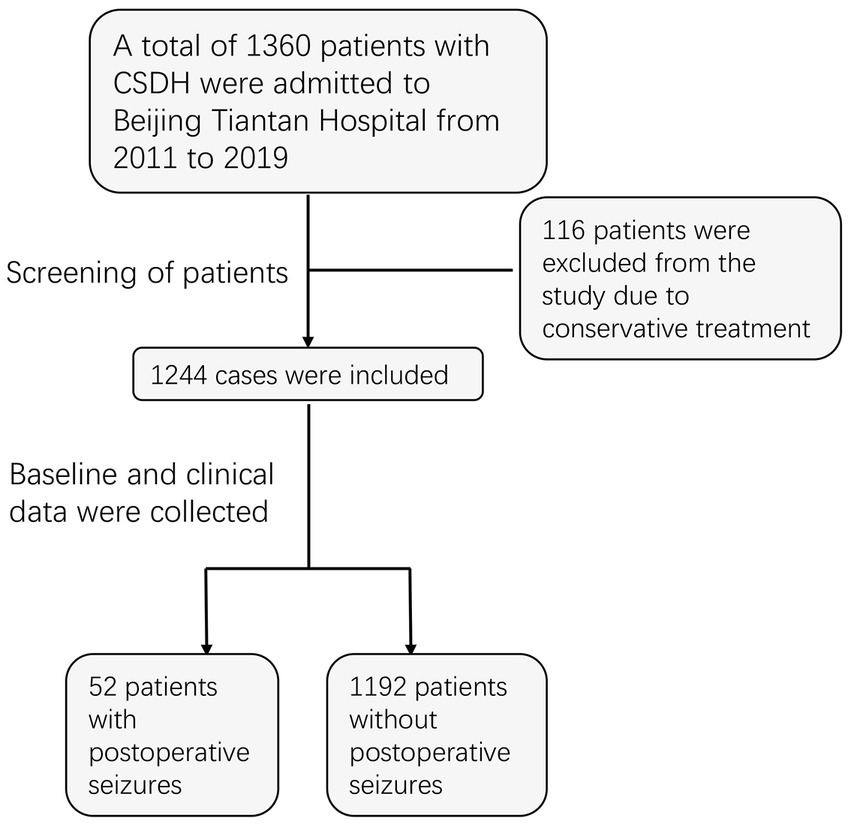 A total of 1360 patients with CSDH were admitted to Beijing Tiantan Hospital from 2011 to 2019

Screening of patients

116 patients were excluded from the study due to conservative treatment

1244 cases were included

Baseline and clinical data were collected

52 patients with postoperative seizures

1192 patients without postoperative seizures